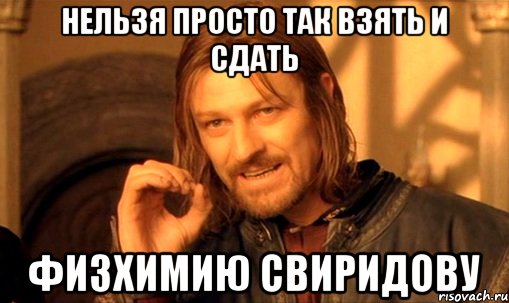 НЕЛЬЗЯ ПРОСТО ТАК ВЗЯТЬ И СДАТЬ

ФИЗХИМИЮ СВИРИДОВУ

risovach.ru